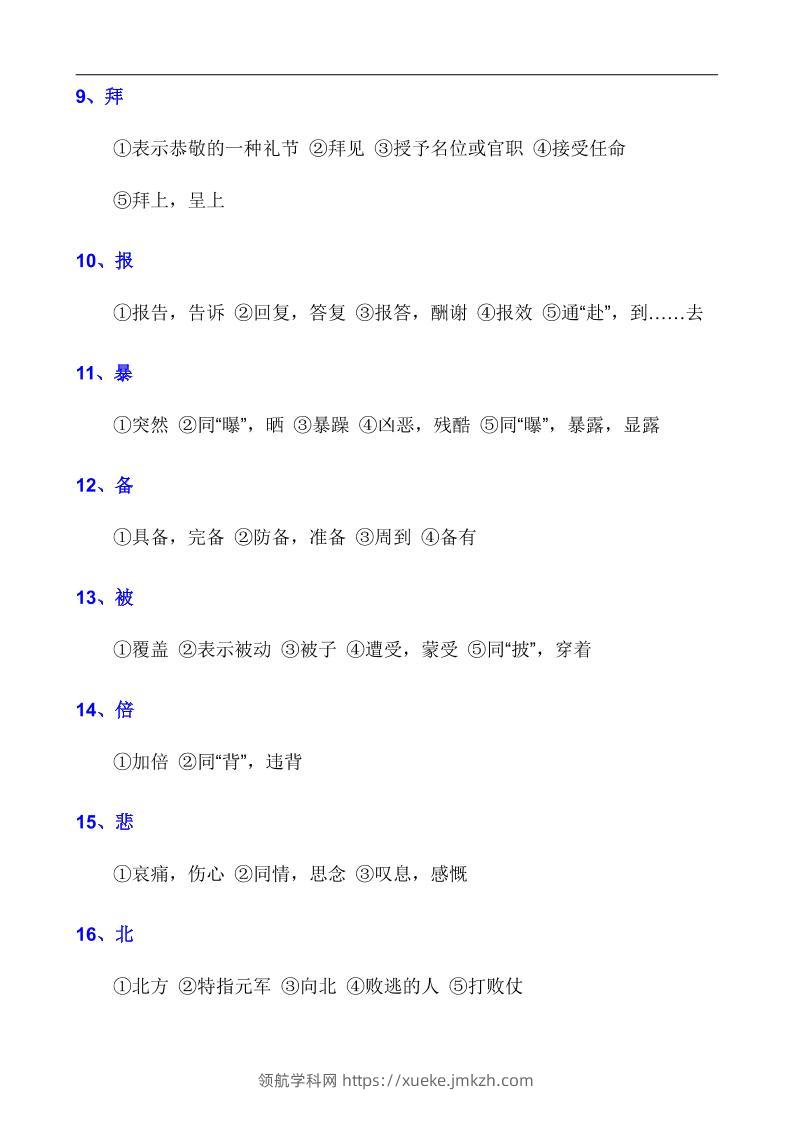 9、拜

①表示恭敬的一种礼节 ②拜见 ③授予名位或官职 ④接受任命

⑤拜上，呈上

10、报

①报告，告诉 ②回复，答复 ③报答，酬谢 ④报效 ⑤通“赴”，到……去

11、暴

①突然 ②同“曝”，晒 ③暴躁 ④凶恶，残酷 ⑤同“曝”，暴露，显露

12、备

①具备，完备 ②防备，准备 ③周到 ④备有

13、被

①覆盖 ②表示被动 ③被子 ④遭受，蒙受 ⑤同“披”，穿着

14、倍

①加倍 ②同“背”，违背

15、悲

①哀痛，伤心 ②同情，思念 ③叹息，感慨

16、北

①北方 ②特指元军 ③向北 ④败逃的人 ⑤打败仗

领航学科网 https://xueke.jmkzh.com